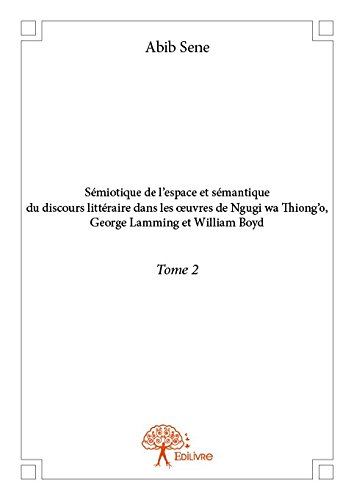 Abib Sene

Sémiotique de l'espace et sémantique du discours littéraire dans les œuvres de Ngugi wa Thiong'o, George Lamming et William Boyd

Tome 2

Edilivre